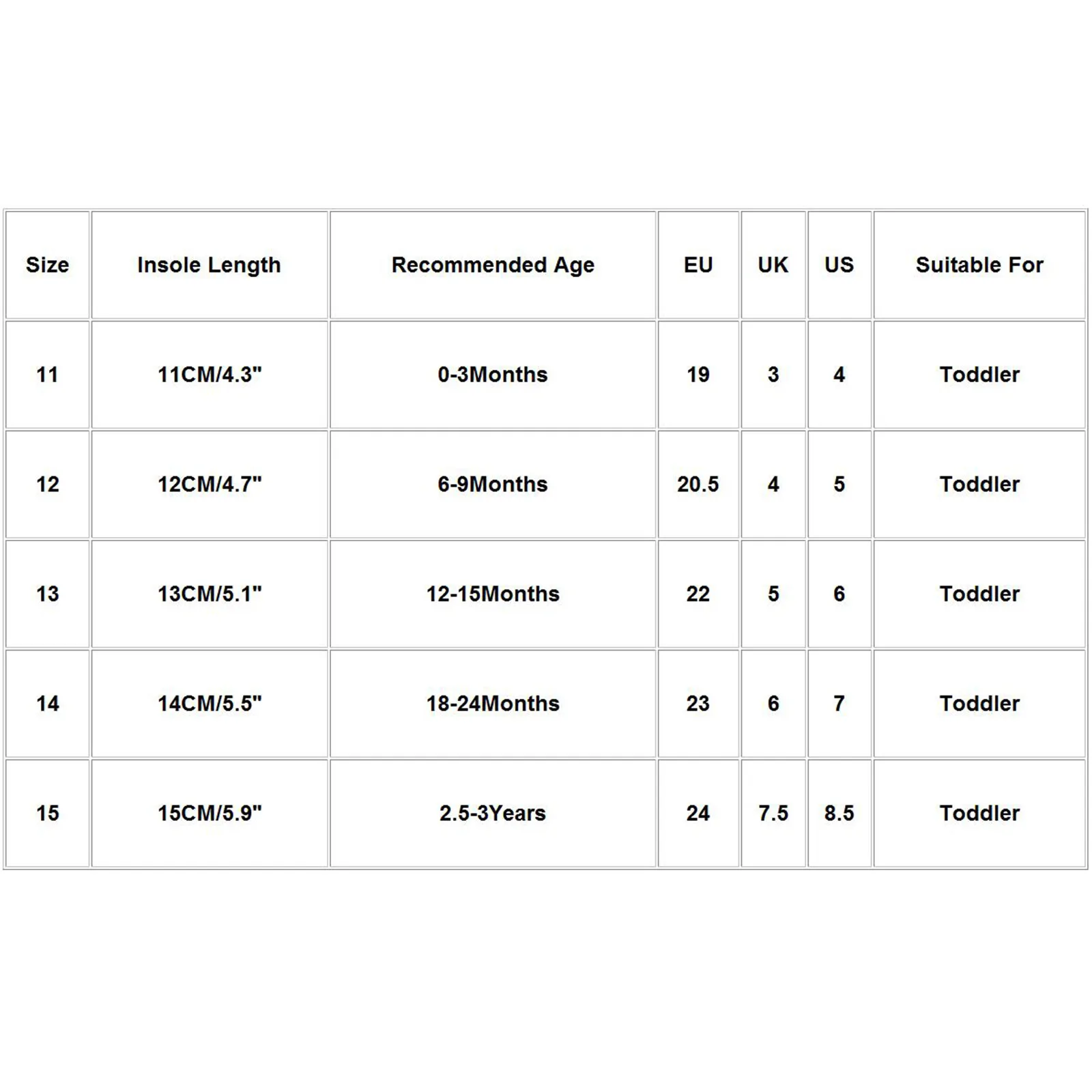 | Size | Insole Length | Recommended Age | EU | UK | US | Suitable For |
|---|---|---|---|---|---|---|
| 11 | 11CM/4.3" | 0-3Months | 19 | 3 | 4 | Toddler |
| 12 | 12CM/4.7" | 6-9Months | 20.5 | 4 | 5 | Toddler |
| 13 | 13CM/5.1" | 12-15Months | 22 | 5 | 6 | Toddler |
| 14 | 14CM/5.5" | 18-24Months | 23 | 6 | 7 | Toddler |
| 15 | 15CM/5.9" | 2.5-3Years | 24 | 7.5 | 8.5 | Toddler |